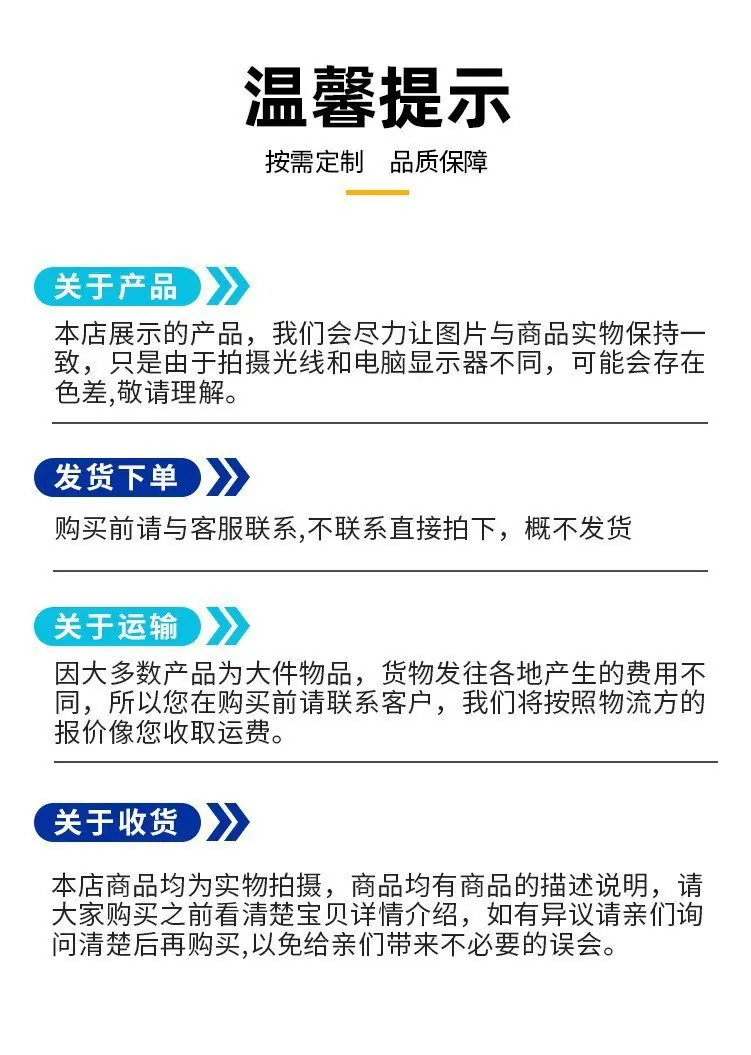 温馨提示

按需定制 品质保障

关于产品

本店展示的产品，我们会尽力让图片与商品实物保持一致，只是由于拍摄光线和电脑显示器不同，可能会存在色差,敬请理解。

发货下单

购买前请与客服联系,不联系直接拍下，概不发货

关于运输

因大多数产品为大件物品，货物发往各地产生的费用不同，所以您在购买前请联系客户，我们将按照物流方的报价像您收取运费。

关于收货

本店商品均为实物拍摄，商品均有商品的描述说明，请大家购买之前看清楚宝贝详情介绍，如有异议请亲们询问清楚后再购买,以免给亲们带来不必要的误会。